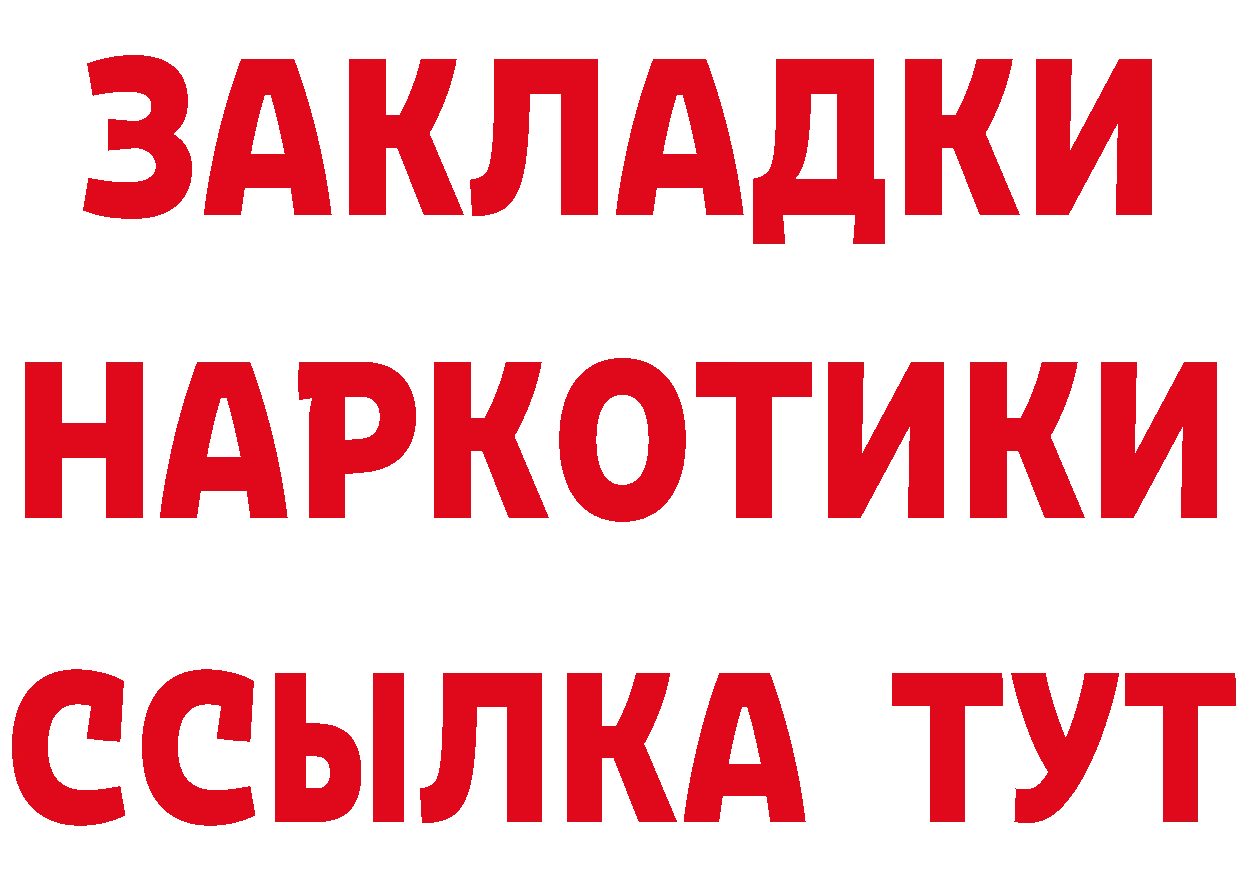 ЗАКЛАДКИ
НАРКОТИКИ
ССЫЛКА ТУТ